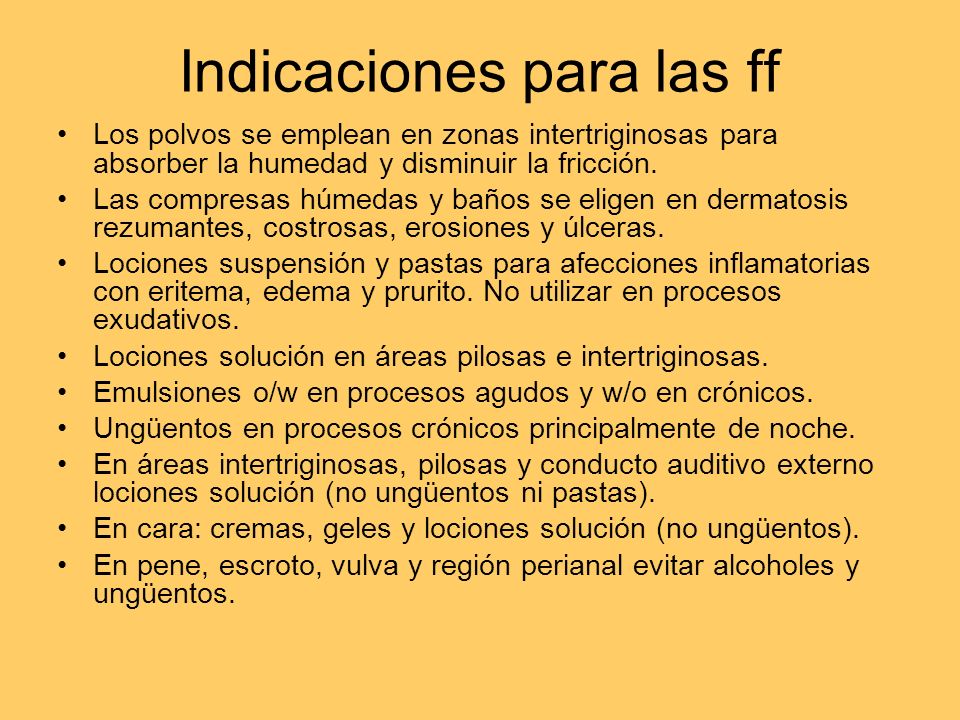 Indicaciones para las ff

• Los polvos se emplean en zonas intertriginosas para absorber la humedad y disminuir la fricción.
• Las compresas húmedas y baños se eligen en dermatosis rezumantes, costrosas, erosiones y úlceras.
• Lociones suspensión y pastas para afecciones inflamatorias con eritema, edema y prurito. No utilizar en procesos exudativos.
• Lociones solución en áreas pilosas e intertriginosas.
• Emulsiones o/w en procesos agudos y w/o en crónicos.
• Ungüentos en procesos crónicos principalmente de noche.
• En áreas intertriginosas, pilosas y conducto auditivo externo lociones solución (no ungüentos ni pastas).
• En cara: cremas, geles y lociones solución (no ungüentos).
• En pene, escroto, vulva y región perianal evitar alcoholes y ungüentos.